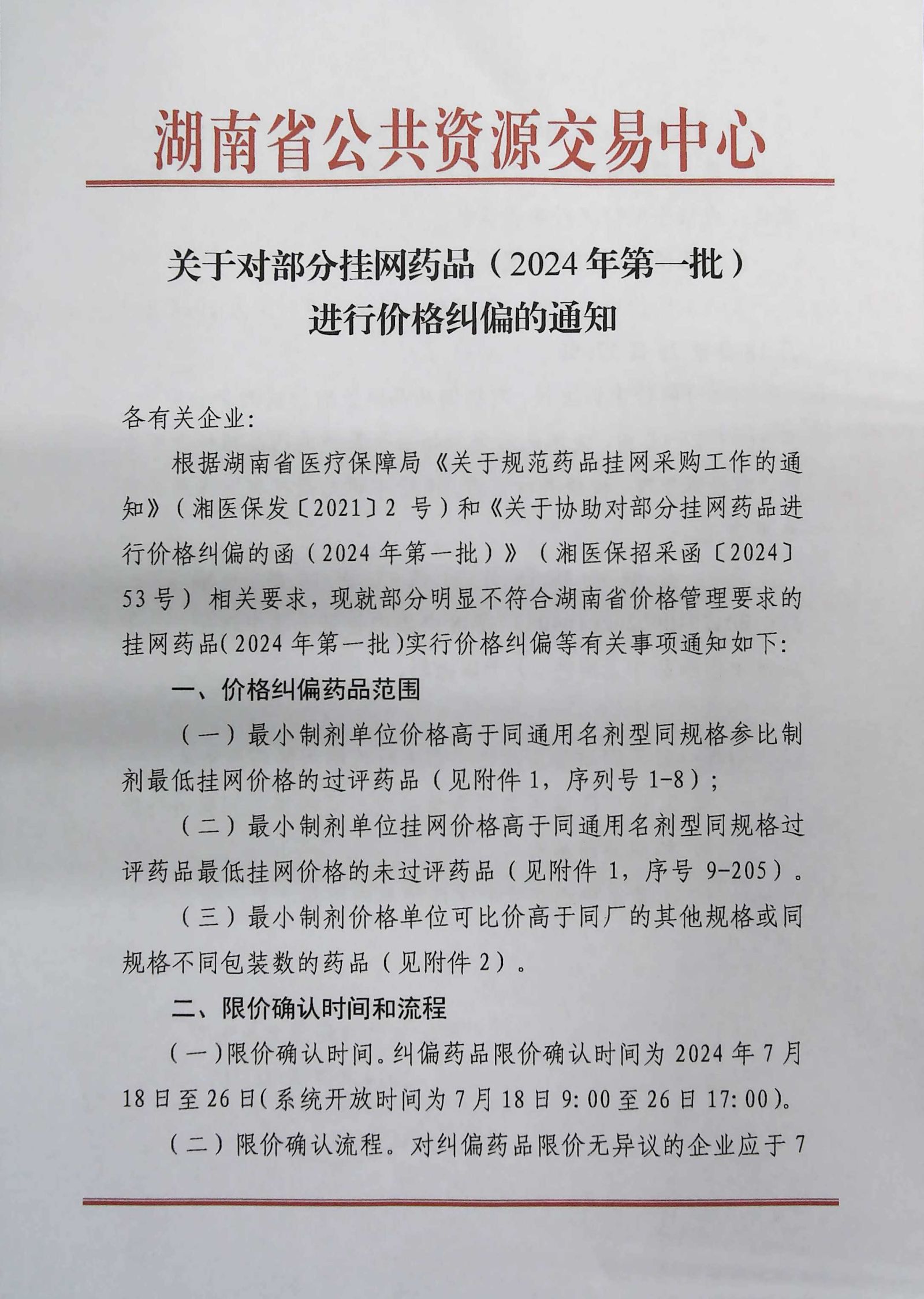 湖南省公共资源交易中心

关于对部分挂网药品（2024年第一批）进行价格纠偏的通知

各有关企业:

根据湖南省医疗保障局《关于规范药品挂网采购工作的通知》（湘医保发〔2021〕2 号）和《关于协助对部分挂网药品进行价格纠偏的函（2024 年第一批）》（湘医保招采函〔2024〕53 号）相关要求，现就部分明显不符合湖南省价格管理要求的挂网药品(2024 年第一批)实行价格纠偏等有关事项通知如下:

一、价格纠偏药品范围

（一）最小制剂单位价格高于同通用名剂型同规格参比制剂最低挂网价格的过评药品（见附件 1，序列号 1-8）；

（二）最小制剂单位挂网价格高于同通用名剂型同规格过评药品最低挂网价格的未过评药品（见附件 1，序号 9-205）。

（三）最小制剂价格单位可比价高于同厂的其他规格或同规格不同包装数的药品（见附件 2）。

二、限价确认时间和流程

(一)限价确认时间。纠偏药品限价确认时间为 2024 年 7 月 18 日至 26 日(系统开放时间为 7 月 18 日 9:00 至 26 日 17:00)。

（二）限价确认流程。对纠偏药品限价无异议的企业应于 7